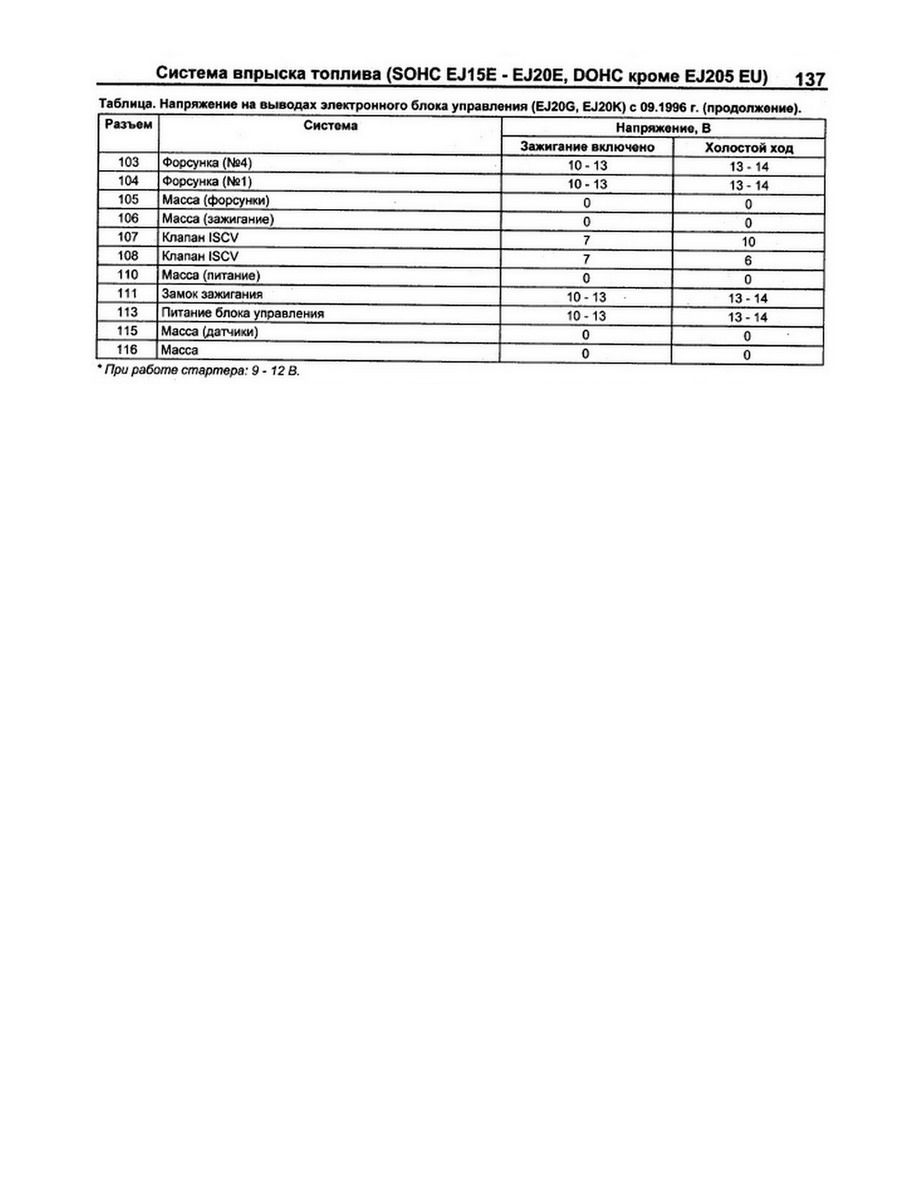 Система впрыска топлива (SOHC EJ15E - EJ20E, DOHC кроме EJ205 EU) 137

Таблица. Напряжение на выводах электронного блока управления (EJ20G, EJ20K) с 09.1996 г. (продолжение).

| Разъем | Система | Напряжение, В | |
|---|---|---|---|
| | | Зажигание включено | Холостой ход |
| 103 | Форсунка (№4) | 10 - 13 | 13 - 14 |
| 104 | Форсунка (№1) | 10 - 13 | 13 - 14 |
| 105 | Масса (форсунки) | 0 | 0 |
| 106 | Масса (зажигание) | 0 | 0 |
| 107 | Клапан ISCV | 7 | 10 |
| 108 | Клапан ISCV | 7 | 6 |
| 110 | Масса (питание) | 0 | 0 |
| 111 | Замок зажигания | 10 - 13 | 13 - 14 |
| 113 | Питание блока управления | 10 - 13 | 13 - 14 |
| 115 | Масса (датчики) | 0 | 0 |
| 116 | Масса | 0 | 0 |

* При работе стартера: 9 - 12 В.